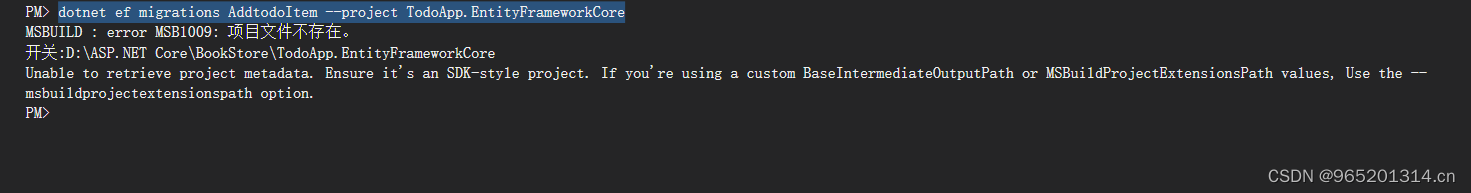 PM> dotnet ef migrations AddtodoItem --project TodoApp.EntityFrameworkCore
MSBUILD : error MSB1009: 项目文件不存在。
开关:D:\ASP.NET Core\BookStore\TodoApp.EntityFrameworkCore
Unable to retrieve project metadata. Ensure it's an SDK-style project. If you're using a custom BaseIntermediateOutputPath or MSBuildProjectExtensionsPath values, Use the --msbuildprojectextensionspath option.
PM>

CSDN @965201314.cn